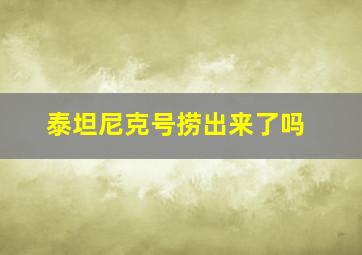 泰坦尼克号捞出来了吗